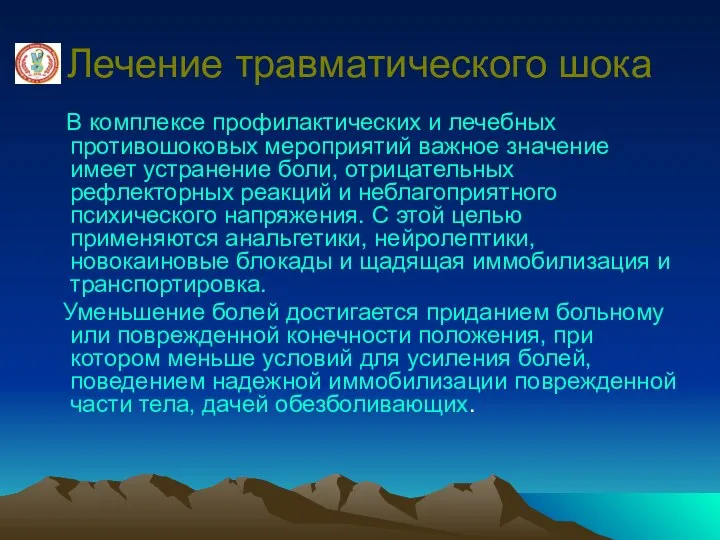 Лечение травматического шока

В комплексе профилактических и лечебных противошоковых мероприятий важное значение имеет устранение боли, отрицательных рефлекторных реакций и неблагоприятного психического напряжения. С этой целью применяются анальгетики, нейролептики, новокаиновые блокады и щадящая иммобилизация и транспортировка.

Уменьшение болей достигается приданием больному или поврежденной конечности положения, при котором меньше условий для усиления болей, поведением надежной иммобилизации поврежденной части тела, дачей обезболивающих.